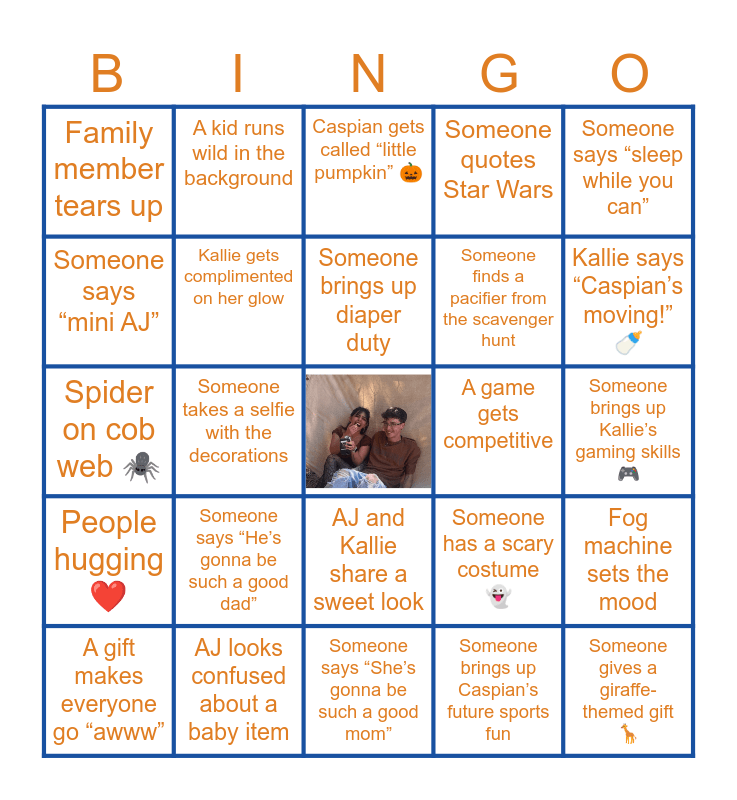 | B | I | N | G | O |
|---|---|---|---|---|
| Family member tears up | A kid runs wild in the background | Caspian gets called “little pumpkin” 🎃 | Someone quotes Star Wars | Someone says “sleep while you can” |
| Someone says “mini AJ” | Kallie gets complimented on her glow | Someone brings up diaper duty | Someone finds a pacifier from the scavenger hunt | Kallie says “Caspian’s moving!” 🍼 |
| Spider on cob web 🕷️ | Someone takes a selfie with the decorations | | A game gets competitive | Someone brings up Kallie’s gaming skills 🎮 |
| People hugging ❤️ | Someone says “He’s gonna be such a good dad” | AJ and Kallie share a sweet look | Someone has a scary costume 👻 | Fog machine sets the mood |
| A gift makes everyone go “awww” | AJ looks confused about a baby item | Someone says “She’s gonna be such a good mom” | Someone brings up Caspian’s future sports fun | Someone gives a giraffe-themed gift 🦒 |